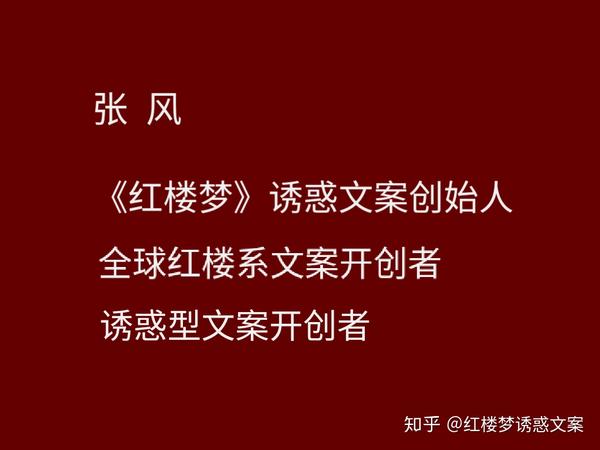 张 风

《红楼梦》诱惑文案创始人

全球红楼系文案开创者

诱惑型文案开创者

知乎 @红楼梦诱惑文案